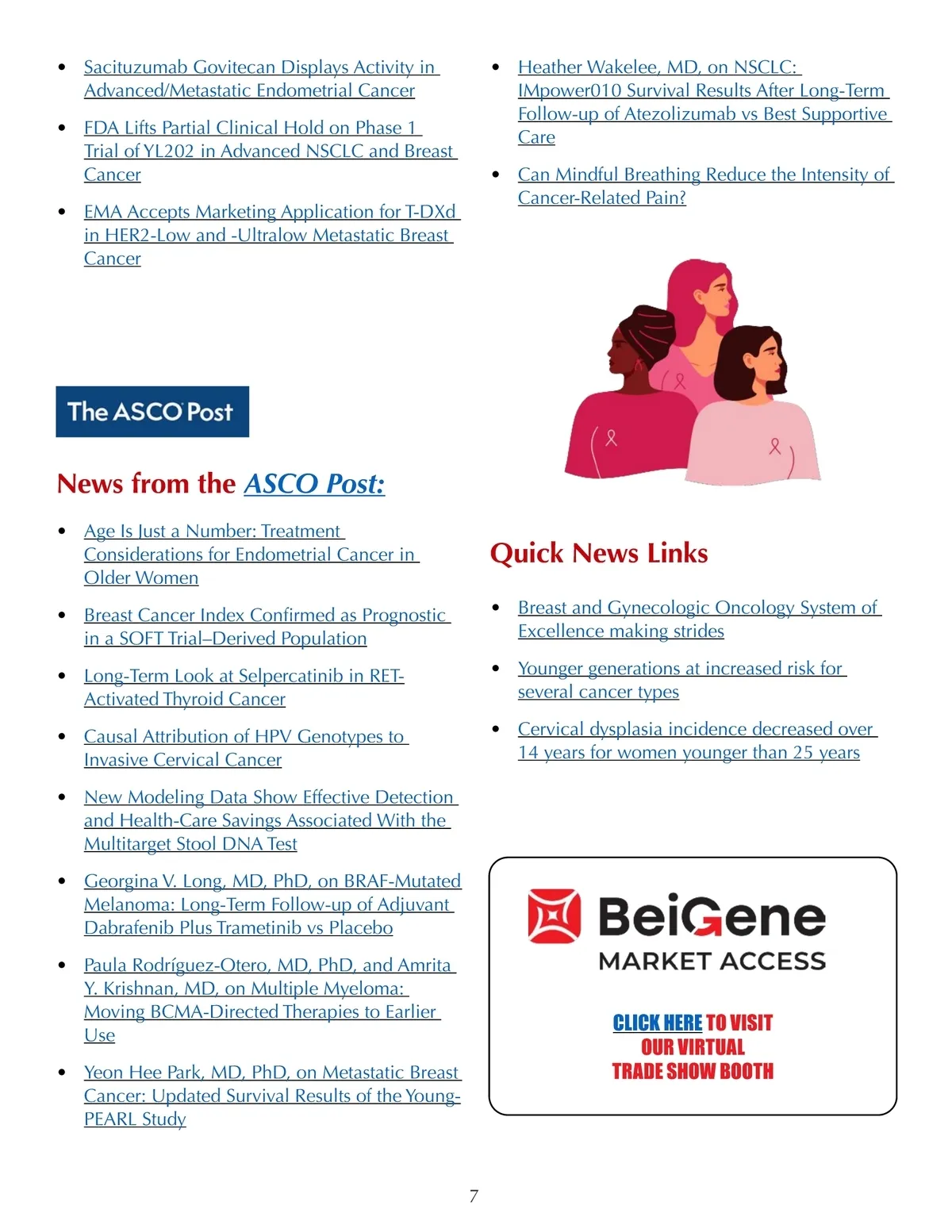 - Sacituzumab Govitecan Displays Activity in Advanced/Metastatic Endometrial Cancer
- FDA Lifts Partial Clinical Hold on Phase 1 Trial of YL202 in Advanced NSCLC and Breast Cancer
- EMA Accepts Marketing Application for T-DXd in HER2-Low and -Ultralow Metastatic Breast Cancer

The ASCO Post

News from the ASCO Post:

- Age Is Just a Number: Treatment Considerations for Endometrial Cancer in Older Women
- Breast Cancer Index Confirmed as Prognostic in a SOFT Trial–Derived Population
- Long-Term Look at Selpercatinib in RET-Activated Thyroid Cancer
- Causal Attribution of HPV Genotypes to Invasive Cervical Cancer
- New Modeling Data Show Effective Detection and Health-Care Savings Associated With the Multitarget Stool DNA Test
- Georgina V. Long, MD, PhD, on BRAF-Mutated Melanoma: Long-Term Follow-up of Adjuvant Dabrafenib Plus Trametinib vs Placebo
- Paula Rodríguez-Otero, MD, PhD, and Amrita Y. Krishnan, MD, on Multiple Myeloma: Moving BCMA-Directed Therapies to Earlier Use
- Yeon Hee Park, MD, PhD, on Metastatic Breast Cancer: Updated Survival Results of the Young-PEARL Study

- Heather Wakelee, MD, on NSCLC: IMpower010 Survival Results After Long-Term Follow-up of Atezolizumab vs Best Supportive Care
- Can Mindful Breathing Reduce the Intensity of Cancer-Related Pain?

Quick News Links

- Breast and Gynecologic Oncology System of Excellence making strides
- Younger generations at increased risk for several cancer types
- Cervical dysplasia incidence decreased over 14 years for women younger than 25 years

BeiGene
MARKET ACCESS

CLICK HERE TO VISIT OUR VIRTUAL TRADE SHOW BOOTH

7